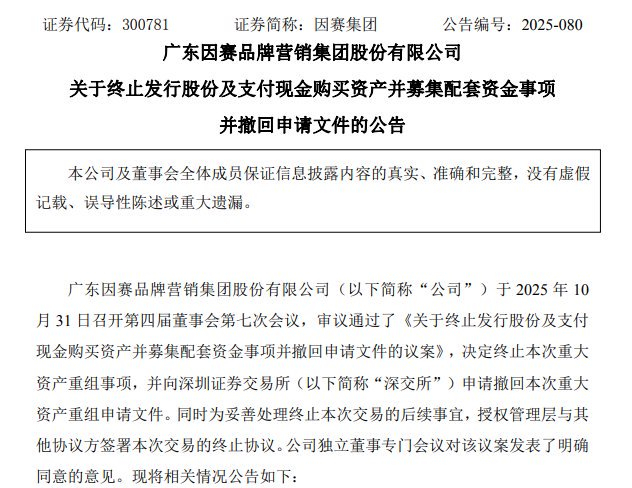 证券代码：300781　　证券简称：因赛集团　　公告编号：2025-080

广东因赛品牌营销集团股份有限公司

关于终止发行股份及支付现金购买资产并募集配套资金事项

并撤回申请文件的公告

本公司及董事会全体成员保证信息披露内容的真实、准确和完整，没有虚假记载、误导性陈述或重大遗漏。

广东因赛品牌营销集团股份有限公司（以下简称“公司”）于 2025 年 10 月 31 日召开第四届董事会第七次会议，审议通过了《关于终止发行股份及支付现金购买资产并募集配套资金事项并撤回申请文件的议案》，决定终止本次重大资产重组事项，并向深圳证券交易所（以下简称“深交所”）申请撤回本次重大资产重组申请文件。同时为妥善处理终止本次交易的后续事宜，授权管理层与其他协议方签署本次交易的终止协议。公司独立董事专门会议对该议案发表了明确同意的意见。现将相关情况公告如下：